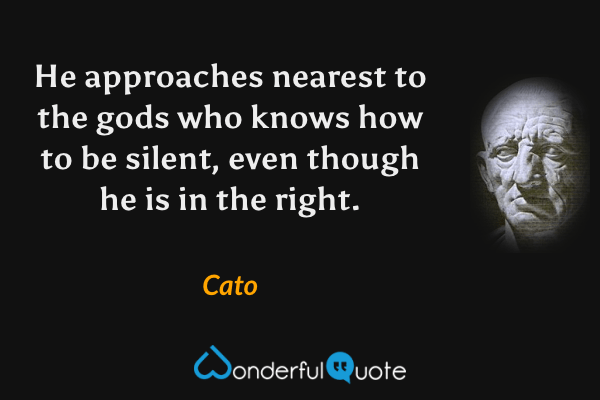 He approaches nearest to the gods who knows how to be silent, even though he is in the right.

Cato

WonderfulQuote